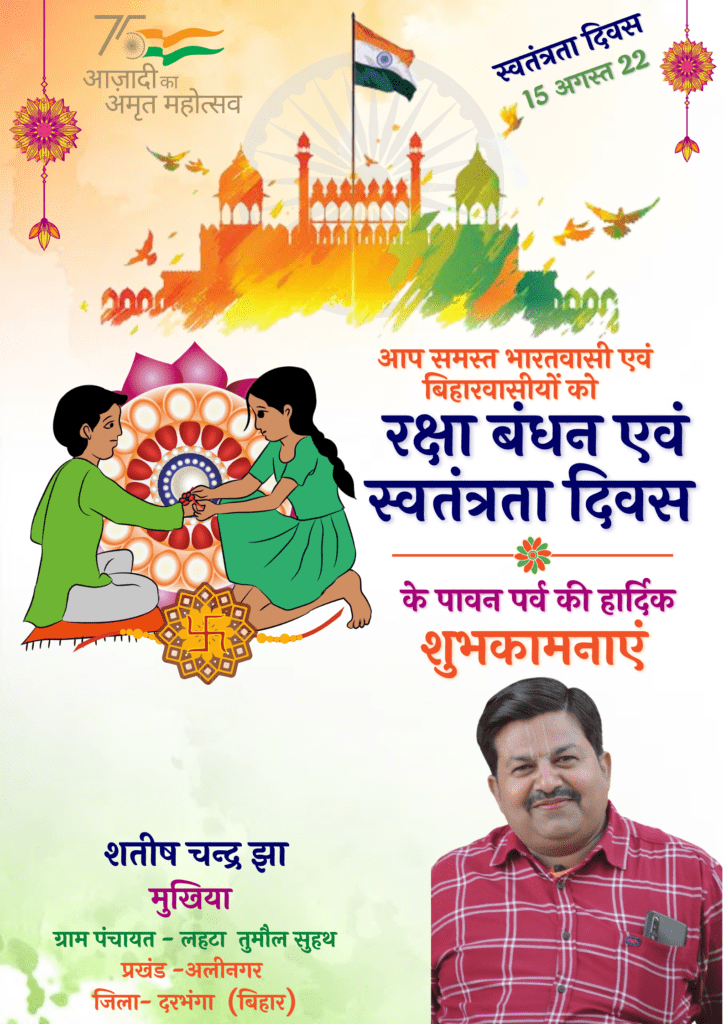 75
आज़ादी का
अमृत महोत्सव

स्वतंत्रता दिवस
15 अगस्त 22

आप समस्त भारतवासी एवं बिहारवासीयों को

रक्षा बंधन एवं स्वतंत्रता दिवस

के पावन पर्व की हार्दिक
शुभकामनाएं

शतीष चन्द्र झा
मुखिया
ग्राम पंचायत - लहटा तुमौल सुहथ
प्रखंड -अलीनगर
जिला- दरभंगा (बिहार)